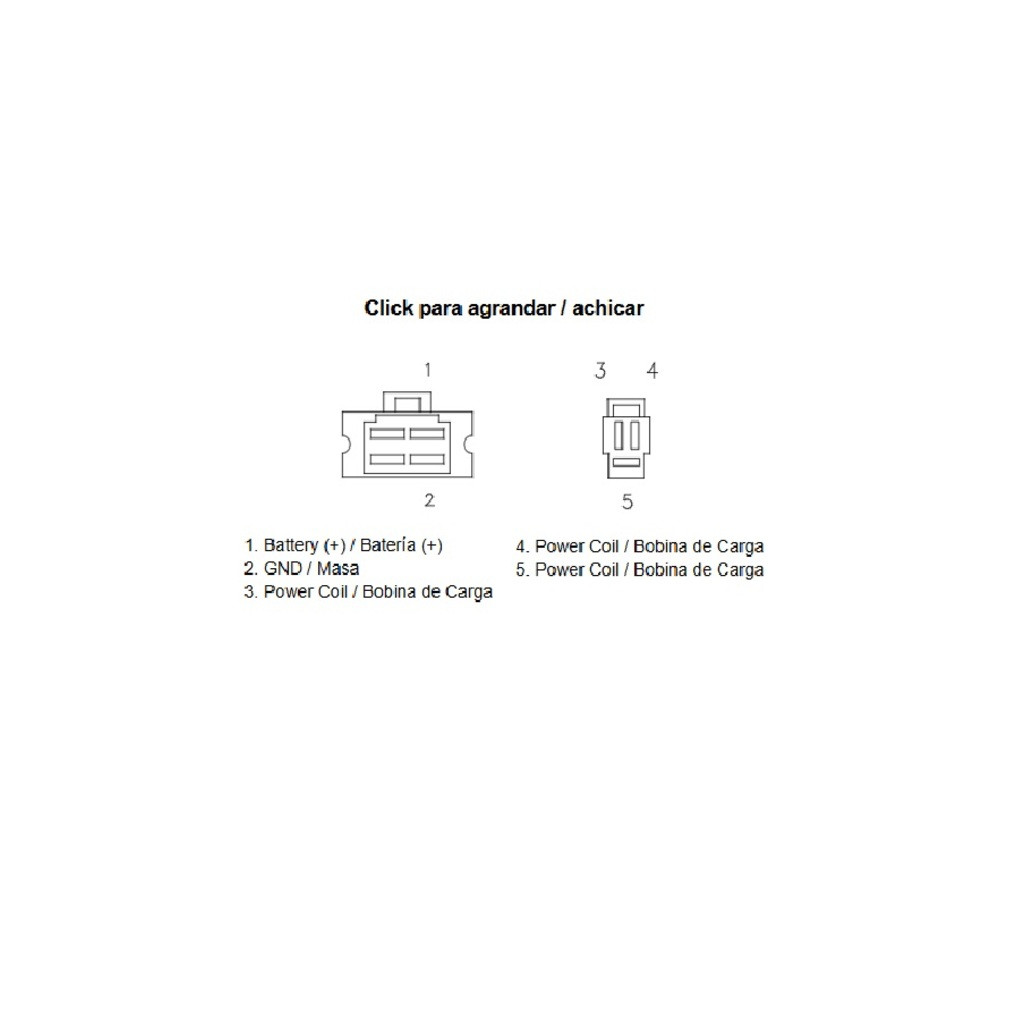 Click para agrandar / achicar

1

2

3 4

5

1. Battery (+) / Batería (+)
2. GND / Masa
3. Power Coil / Bobina de Carga

4. Power Coil / Bobina de Carga
5. Power Coil / Bobina de Carga